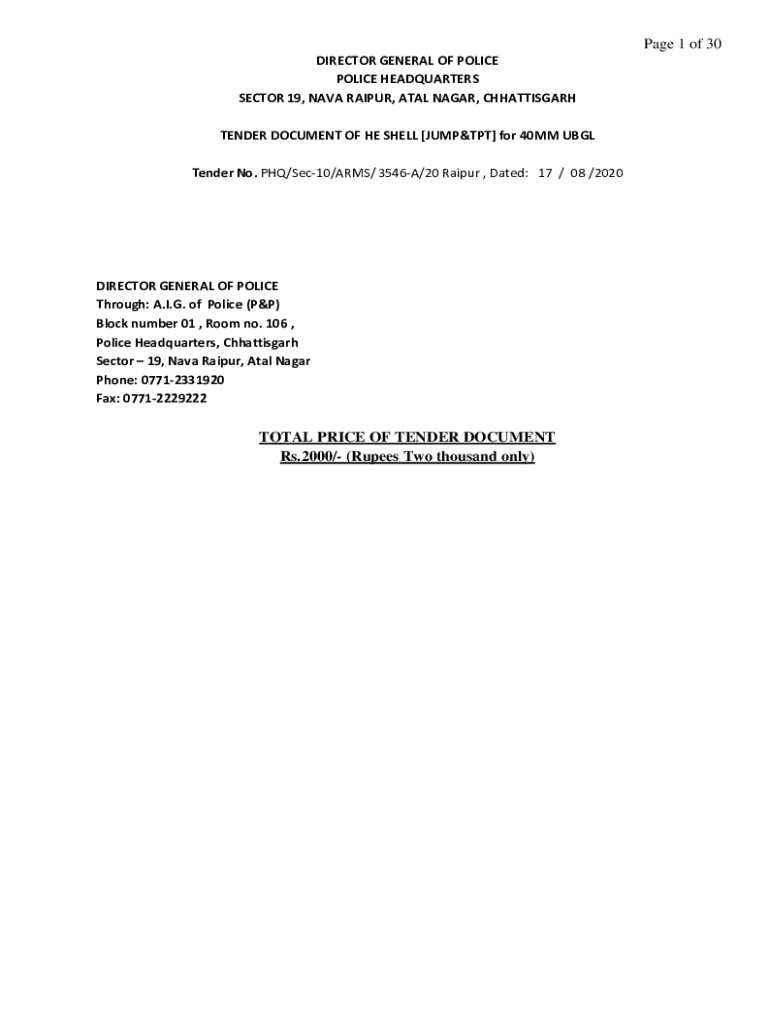 Page 1 of 30

DIRECTOR GENERAL OF POLICE
POLICE HEADQUARTERS
SECTOR 19, NAVA RAIPUR, ATAL NAGAR, CHHATTISGARH

TENDER DOCUMENT OF HE SHELL [JUMP&TPT] for 40MM UBGL

Tender No. PHQ/Sec-10/ARMS/ 3546-A/20 Raipur , Dated: 17 / 08 /2020

DIRECTOR GENERAL OF POLICE
Through: A.I.G. of Police (P&P)
Block number 01 , Room no. 106 ,
Police Headquarters, Chhattisgarh
Sector – 19, Nava Raipur, Atal Nagar
Phone: 0771-2331920
Fax: 0771-2229222

TOTAL PRICE OF TENDER DOCUMENT
Rs.2000/- (Rupees Two thousand only)